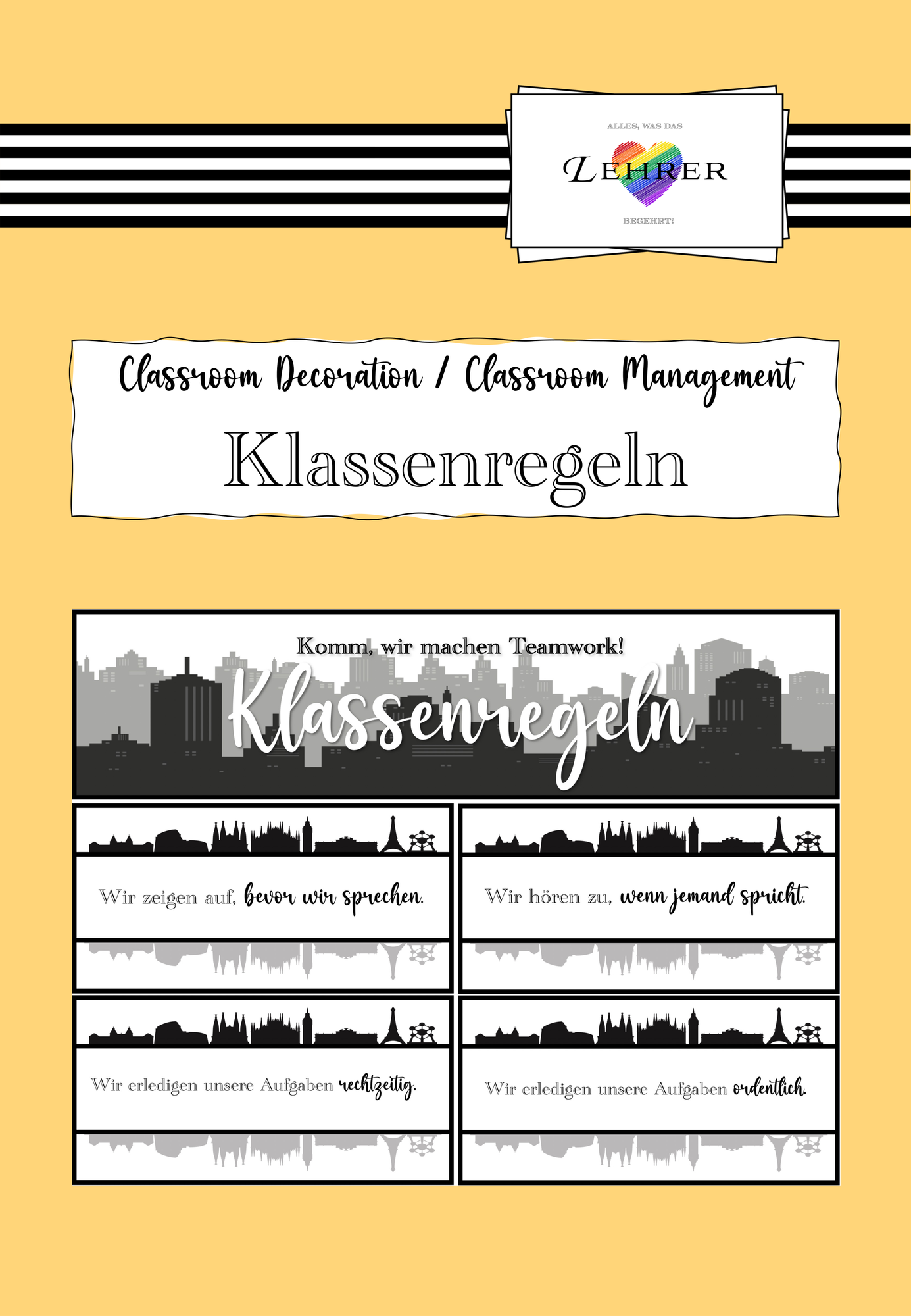 ALLES, WAS DAS
LEHRER
BEGEHRT!

Classroom Decoration / Classroom Management

Klassenregeln

Komm, wir machen Teamwork!

Klassenregeln

Wir zeigen auf, bevor wir sprechen.

Wir hören zu, wenn jemand spricht.

Wir erledigen unsere Aufgaben rechtzeitig.

Wir erledigen unsere Aufgaben ordentlich.